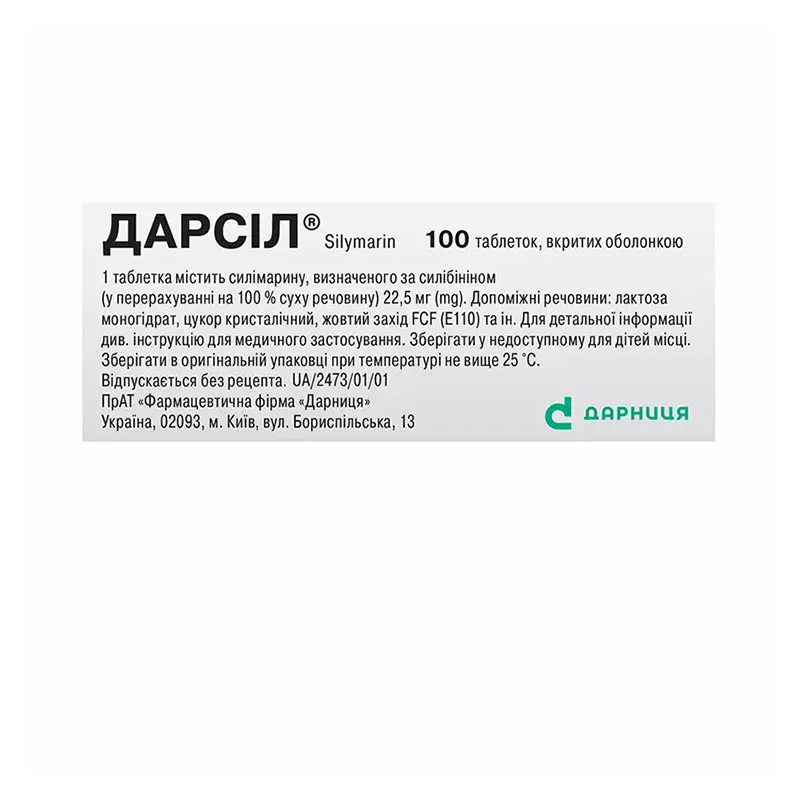 ДАРСІЛ® Silymarin 100 таблеток, вкритих оболонкою

1 таблетка містить силімарину, визначеного за силібініном (у перерахуванні на 100 % суху речовину) 22,5 мг (mg). Допоміжні речовини: лактоза моногідрат, цукор кристалічний, жовтий захід FCF (E110) та ін. Для детальної інформації див. інструкцію для медичного застосування. Зберігати у недоступному для дітей місці. Зберігати в оригінальній упаковці при температурі не вище 25 °С.
Відпускається без рецепта. UA/2473/01/01
ПрАТ «Фармацевтична фірма «Дарниця»
Україна, 02093, м. Київ, вул. Бориспільська, 13

ДАРНИЦЯ